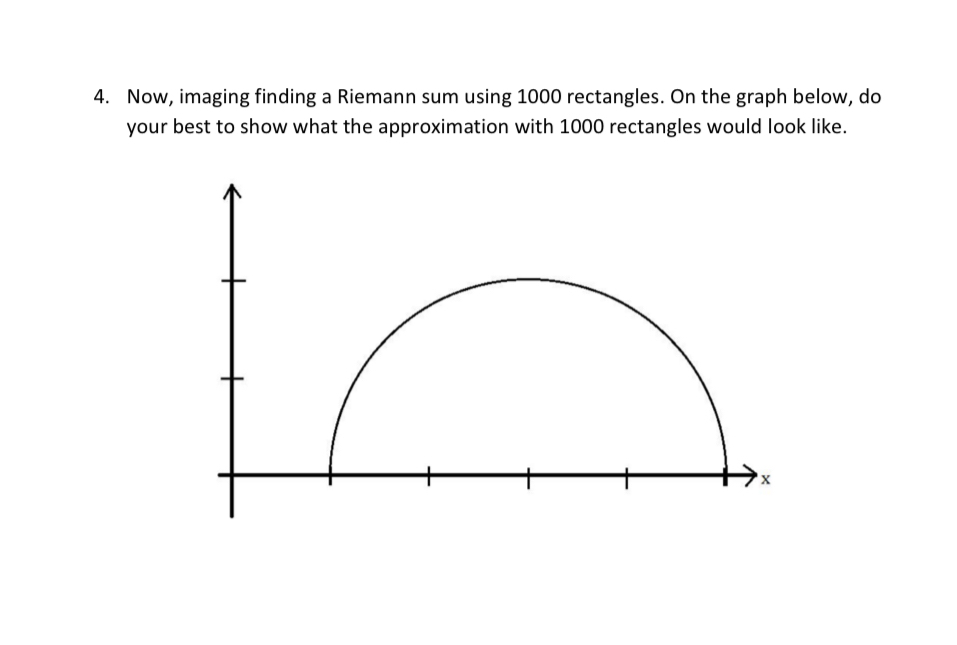 4. Now, imaging finding a Riemann sum using 1000 rectangles. On the graph below, do your best to show what the approximation with 1000 rectangles would look like.

x